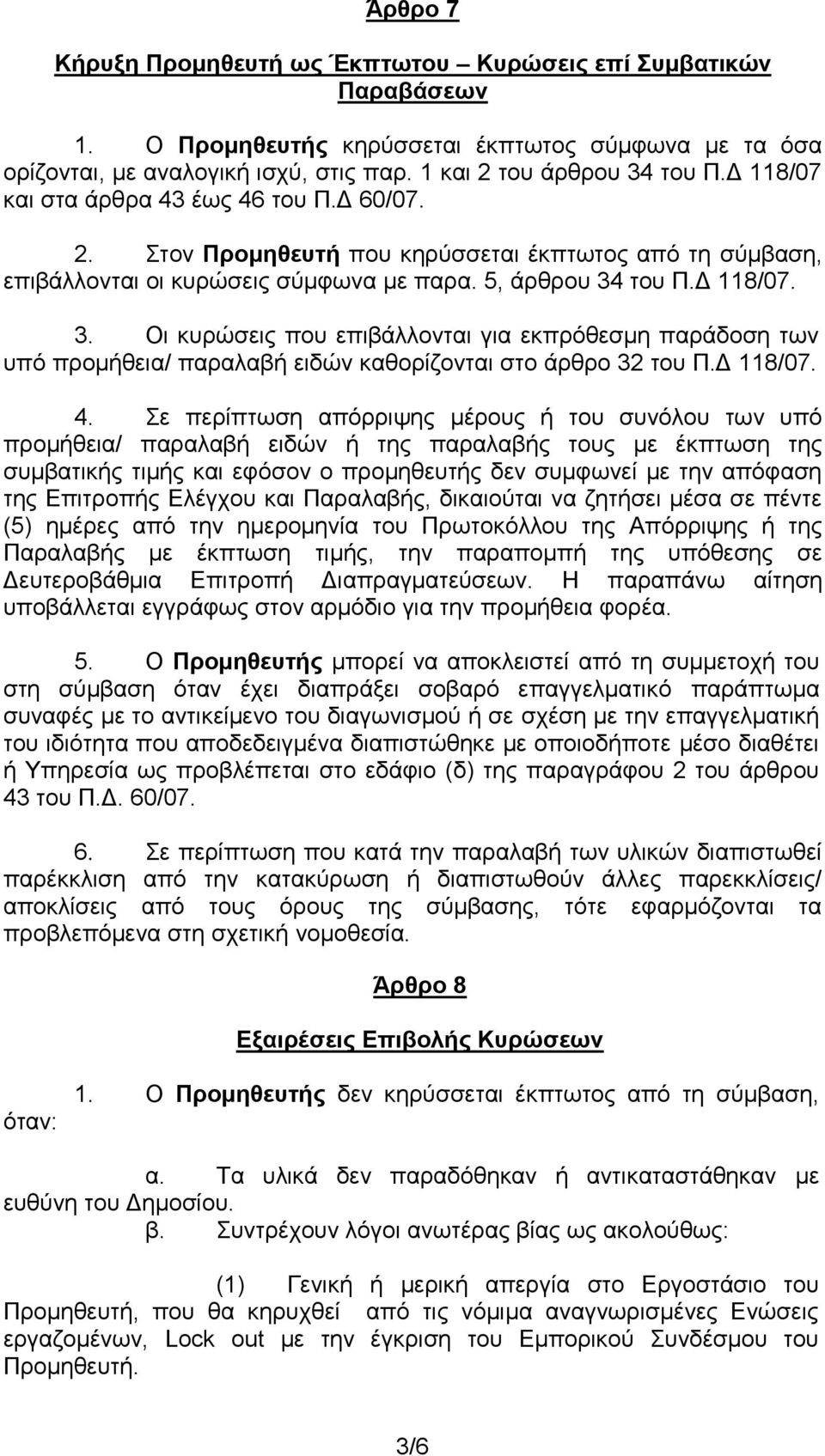 Άρθρο 7

Κήρυξη Προμηθευτή ως Έκπτωτου – Κυρώσεις επί Συμβατικών Παραβάσεων

1. Ο Προμηθευτής κηρύσσεται έκπτωτος σύμφωνα με τα όσα ορίζονται, με αναλογική ισχύ, στις παρ. 1 και 2 του άρθρου 34 του Π.Δ 118/07 και στα άρθρα 43 έως 46 του Π.Δ 60/07.

2. Στον Προμηθευτή που κηρύσσεται έκπτωτος από τη σύμβαση, επιβάλλονται οι κυρώσεις σύμφωνα με παρα. 5, άρθρου 34 του Π.Δ 118/07.

3. Οι κυρώσεις που επιβάλλονται για εκπρόθεσμη παράδοση των υπό προμήθεια/ παραλαβή ειδών καθορίζονται στο άρθρο 32 του Π.Δ 118/07.

4. Σε περίπτωση απόρριψης μέρους ή του συνόλου των υπό προμήθεια/ παραλαβή ειδών ή της παραλαβής τους με έκπτωση της συμβατικής τιμής και εφόσον ο προμηθευτής δεν συμφωνεί με την απόφαση της Επιτροπής Ελέγχου και Παραλαβής, δικαιούται να ζητήσει μέσα σε πέντε (5) ημέρες από την ημερομηνία του Πρωτοκόλλου της Απόρριψης ή της Παραλαβής με έκπτωση τιμής, την παραπομπή της υπόθεσης σε Δευτεροβάθμια Επιτροπή Διαπραγματεύσεων. Η παραπάνω αίτηση υποβάλλεται εγγράφως στον αρμόδιο για την προμήθεια φορέα.

5. Ο Προμηθευτής μπορεί να αποκλειστεί από τη συμμετοχή του στη σύμβαση όταν έχει διαπράξει σοβαρό επαγγελματικό παράπτωμα συναφές με το αντικείμενο του διαγωνισμού ή σε σχέση με την επαγγελματική του ιδιότητα που αποδεδειγμένα διαπιστώθηκε με οποιοδήποτε μέσο διαθέτει ή Υπηρεσία ως προβλέπεται στο εδάφιο (δ) της παραγράφου 2 του άρθρου 43 του Π.Δ. 60/07.

6. Σε περίπτωση που κατά την παραλαβή των υλικών διαπιστωθεί παρέκκλιση από την κατακύρωση ή διαπιστωθούν άλλες παρεκκλίσεις/ αποκλίσεις από τους όρους της σύμβασης, τότε εφαρμόζονται τα προβλεπόμενα στη σχετική νομοθεσία.

Άρθρο 8

Εξαιρέσεις Επιβολής Κυρώσεων

1. Ο Προμηθευτής δεν κηρύσσεται έκπτωτος από τη σύμβαση, όταν:

α. Τα υλικά δεν παραδόθηκαν ή αντικαταστάθηκαν με ευθύνη του Δημοσίου.

β. Συντρέχουν λόγοι ανωτέρας βίας ως ακολούθως:

(1) Γενική ή μερική απεργία στο Εργοστάσιο του Προμηθευτή, που θα κηρυχθεί από τις νόμιμα αναγνωρισμένες Ενώσεις εργαζομένων, Lock out με την έγκριση του Εμπορικού Συνδέσμου του Προμηθευτή.

3/6